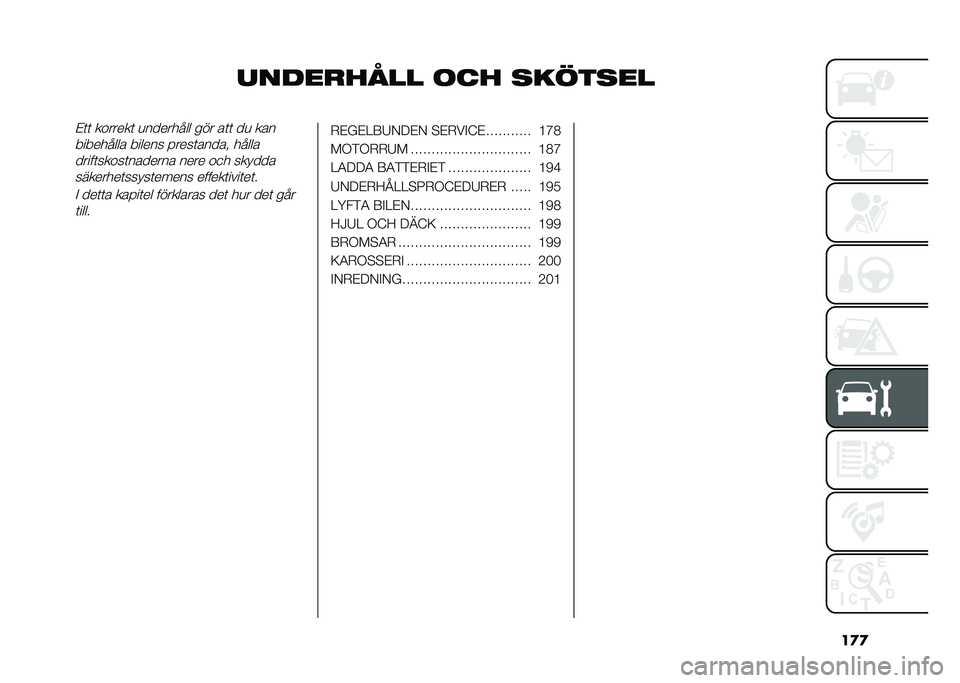 UNDERHÅLL OCH SKÖTSEL

Ett korrekt underhåll gör att du kan bibehålla bilens prestanda, hålla driftskostnaderna nere och skydda säkerhetssystemens effektivitet.

I detta kapitel förklaras det hur det går till.

REGELBUNDEN SERVICE........... 178
MOTORRUM ............................. 187
LADDA BATTERIET .................... 194
UNDERHÅLLSPROCEDURER ..... 195
LYFTA BILEN............................. 198
HJUL OCH DÄCK ...................... 199
BROMSAR ................................ 199
KAROSSERI .............................. 200
INREDNING............................... 201

Z E
B A
C D
T

177

carmanualsonline.info